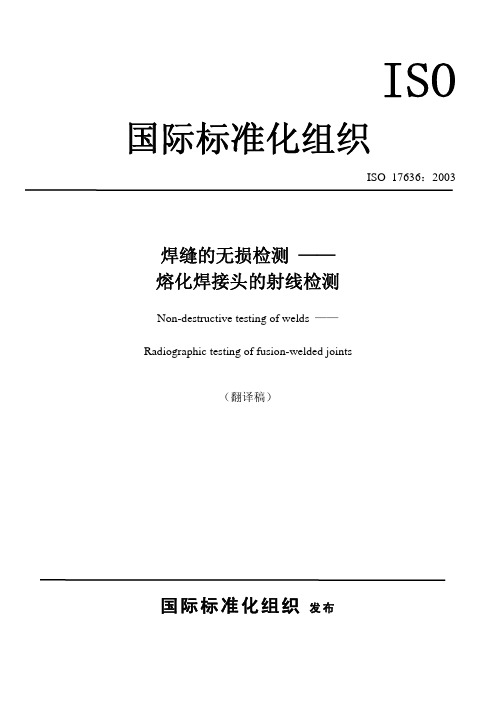 ISO

国际标准化组织

ISO 17636：2003

焊缝的无损检测 ——
熔化焊接头的射线检测

Non-destructive testing of welds ——

Radiographic testing of fusion-welded joints

（翻译稿）

国际标准化组织 发布